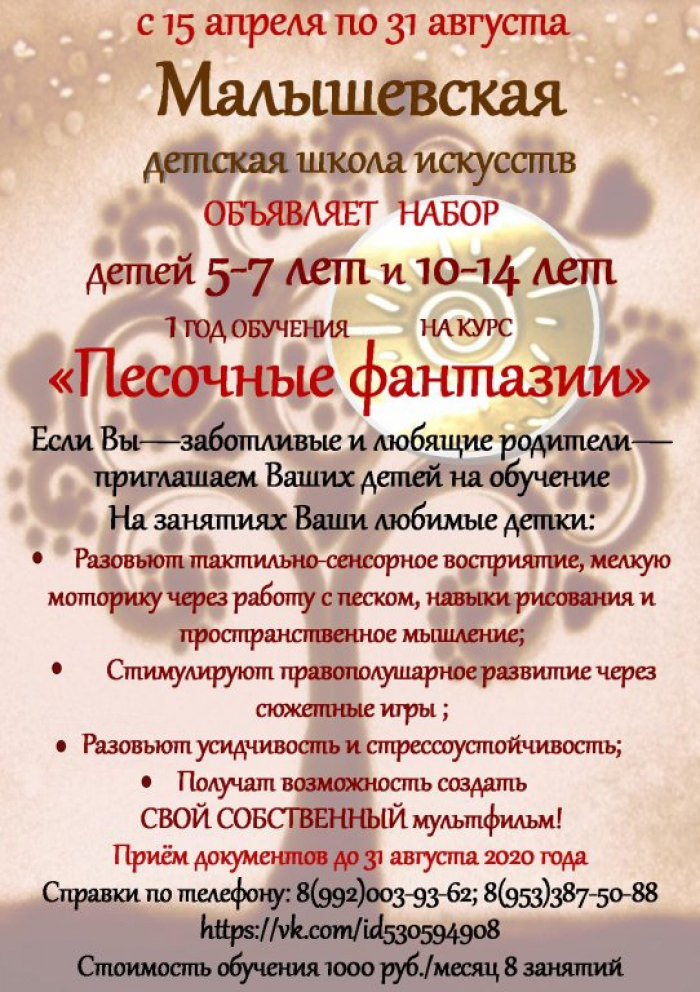 с 15 апреля по 31 августа

Малышевская

детская школа искусств

ОБЪЯВЛЯЕТ НАБОР

детей 5-7 лет и 10-14 лет

1 ГОД ОБУЧЕНИЯ НА КУРС

«Песочные фантазии»

Если Вы—заботливые и любящие родители—приглашаем Ваших детей на обучение

На занятиях Ваши любимые детки:

• Разовьют тактильно-сенсорное восприятие, мелкую моторику через работу с песком, навыки рисования и пространственное мышление;

• Стимулируют правополушарное развитие через сюжетные игры ;

• Разовьют усидчивость и стрессоустойчивость;

• Получат возможность создать СВОЙ СОБСТВЕННЫЙ мультфильм!

Приём документов до 31 августа 2020 года

Справки по телефону: 8(992)003-93-62; 8(953)387-50-88

https://vk.com/id530594908

Стоимость обучения 1000 руб./месяц 8 занятий